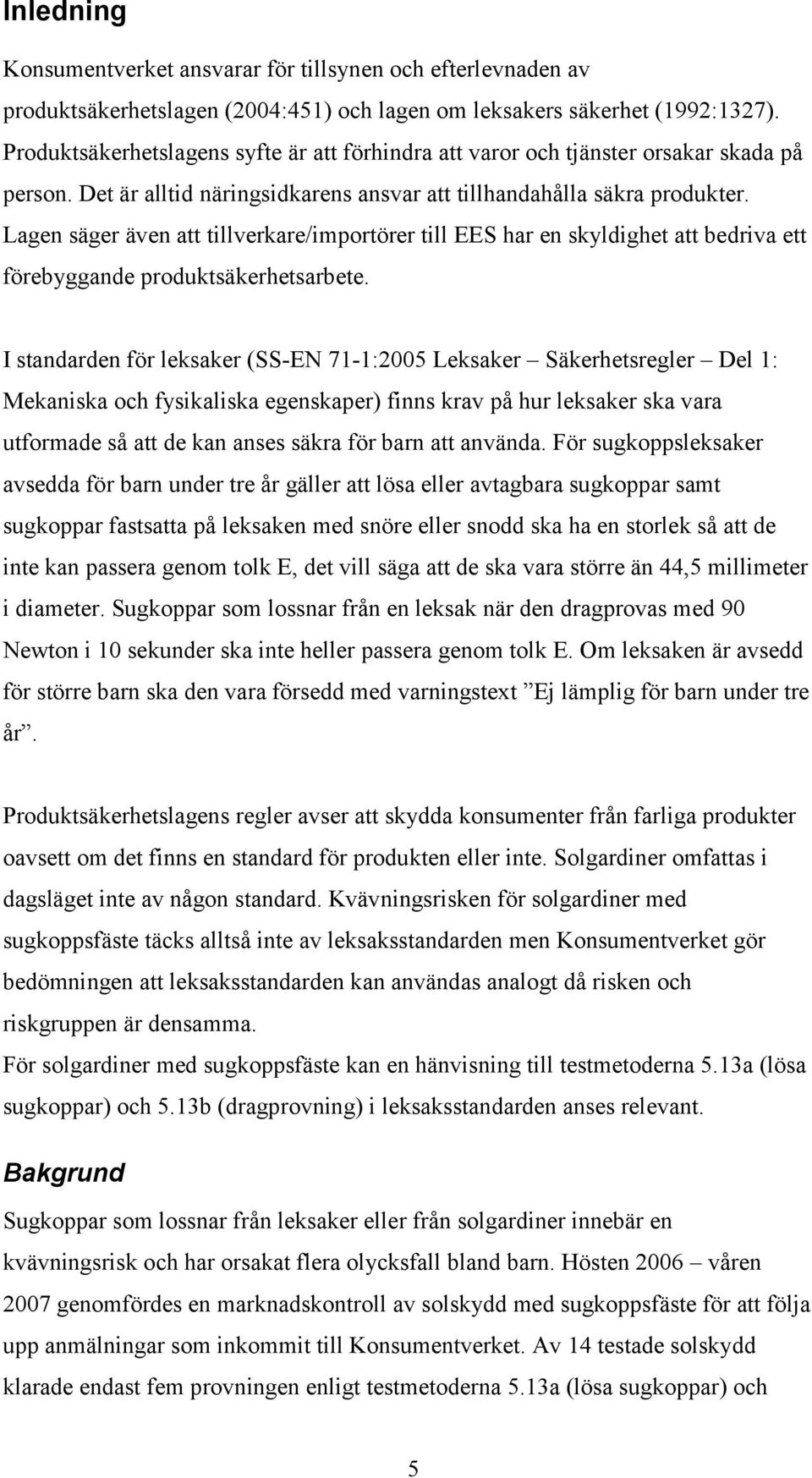 Inledning

Konsumentverket ansvarar för tillsynen och efterlevnaden av produktsäkerhetslagen (2004:451) och lagen om leksakers säkerhet (1992:1327). Produktsäkerhetslagens syfte är att förhindra att varor och tjänster orsakar skada på person. Det är alltid näringsidkarens ansvar att tillhandahålla säkra produkter. Lagen säger även att tillverkare/importörer till EES har en skyldighet att bedriva ett förebyggande produktsäkerhetsarbete.

I standarden för leksaker (SS-EN 71-1:2005 Leksaker – Säkerhetsregler – Del 1: Mekaniska och fysikaliska egenskaper) finns krav på hur leksaker ska vara utformade så att de kan anses säkra för barn att använda. För sugkoppsleksaker avsedda för barn under tre år gäller att lösa eller avtagbara sugkoppar samt sugkoppar fastsatta på leksaken med snöre eller snodd ska ha en storlek så att de inte kan passera genom tolk E, det vill säga att de ska vara större än 44,5 millimeter i diameter. Sugkoppar som lossnar från en leksak när den dragprovas med 90 Newton i 10 sekunder ska inte heller passera genom tolk E. Om leksaken är avsedd för större barn ska den vara försedd med varningstext ”Ej lämplig för barn under tre år”.

Produktsäkerhetslagens regler avser att skydda konsumenter från farliga produkter oavsett om det finns en standard för produkten eller inte. Solgardiner omfattas i dagsläget inte av någon standard. Kvävningsrisken för solgardiner med sugkoppsfäste täcks alltså inte av leksaksstandarden men Konsumentverket gör bedömningen att leksaksstandarden kan användas analogt då risken och riskgruppen är densamma.
För solgardiner med sugkoppsfäste kan en hänvisning till testmetoderna 5.13a (lösa sugkoppar) och 5.13b (dragprovning) i leksaksstandarden anses relevant.

Bakgrund

Sugkoppar som lossnar från leksaker eller från solgardiner innebär en kvävningsrisk och har orsakat flera olycksfall bland barn. Hösten 2006 – våren 2007 genomfördes en marknadskontroll av solskydd med sugkoppsfäste för att följa upp anmälningar som inkommit till Konsumentverket. Av 14 testade solskydd klarade endast fem provningen enligt testmetoderna 5.13a (lösa sugkoppar) och

5